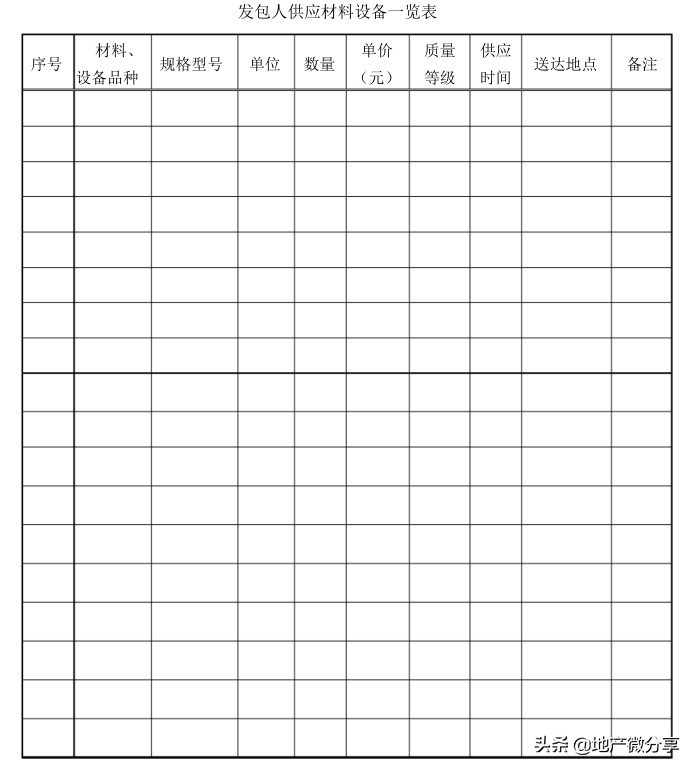 发包人供应材料设备一览表

| 序号 | 材料、设备品种 | 规格型号 | 单位 | 数量 | 单价（元） | 质量等级 | 供应时间 | 送达地点 | 备注 |
|---|---|---|---|---|---|---|---|---|---|
| | | | | | | | | | |
| | | | | | | | | | |
| | | | | | | | | | |
| | | | | | | | | | |
| | | | | | | | | | |
| | | | | | | | | | |
| | | | | | | | | | |
| | | | | | | | | | |
| | | | | | | | | | |
| | | | | | | | | | |
| | | | | | | | | | |
| | | | | | | | | | |
| | | | | | | | | | |
| | | | | | | | | | |
| | | | | | | | | | |
| | | | | | | | | | |
| | | | | | | | | | |
| | | | | | | | | | |

头条 @地产微分享